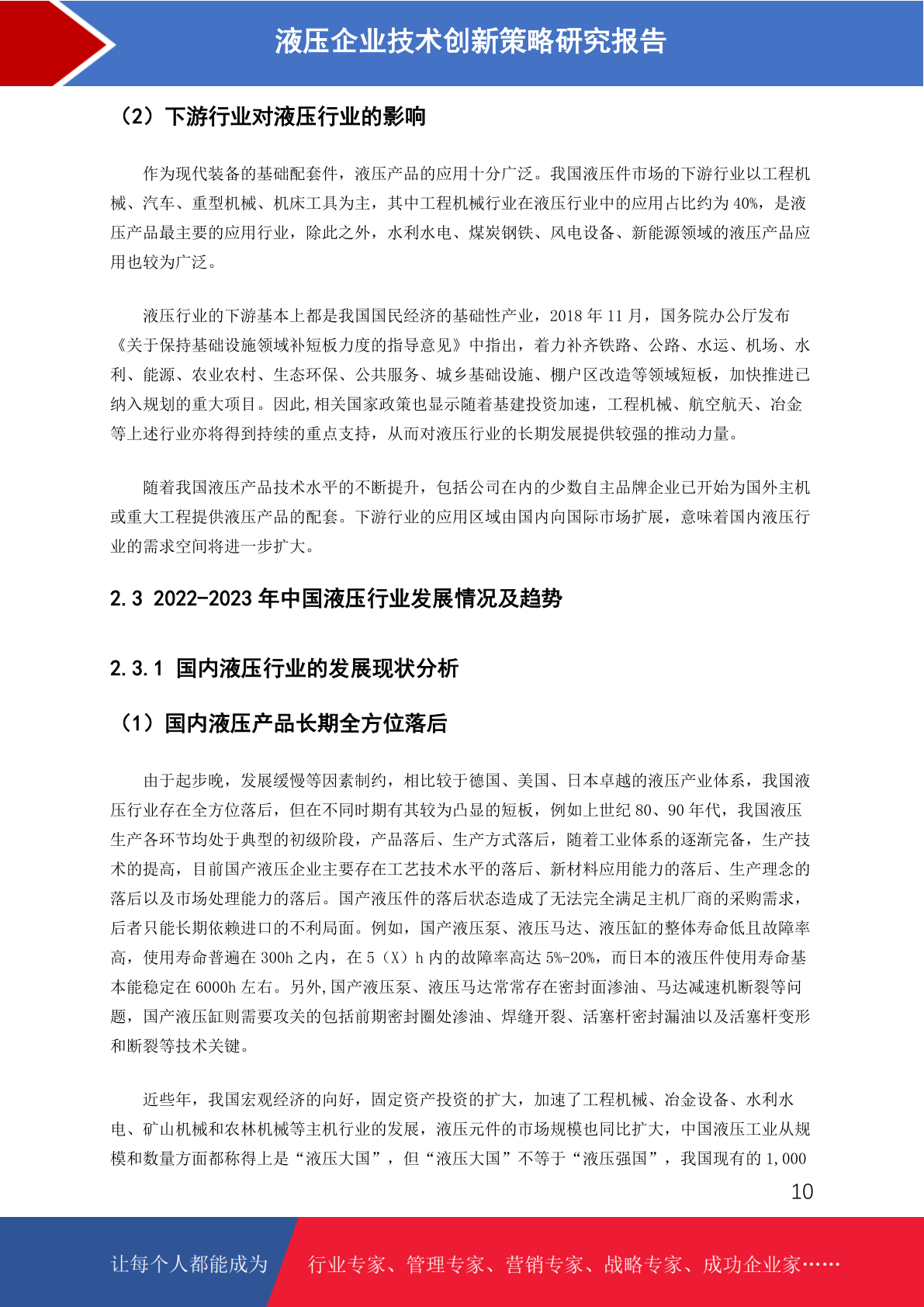 液压企业技术创新策略研究报告

（2）下游行业对液压行业的影响

作为现代装备的基础配套件，液压产品的应用十分广泛。我国液压件市场的下游行业以工程机械、汽车、重型机械、机床工具为主，其中工程机械行业在液压行业中的应用占比约为 40%，是液压产品最主要的应用行业，除此之外，水利水电、煤炭钢铁、风电设备、新能源领域的液压产品应用也较为广泛。

液压行业的下游基本上都是我国国民经济的基础性产业，2018 年 11 月，国务院办公厅发布《关于保持基础设施领域补短板力度的指导意见》中指出，着力补齐铁路、公路、水运、机场、水利、能源、农业农村、生态环保、公共服务、城乡基础设施、棚户区改造等领域短板，加快推进已纳入规划的重大项目。因此，相关国家政策也显示随着基建投资加速，工程机械、航空航天、冶金等上述行业亦将得到持续的重点支持，从而对液压行业的长期发展提供较强的推动力量。

随着我国液压产品技术水平的不断提升，包括公司在内的少数自主品牌企业已开始为国外主机或重大工程提供液压产品的配套。下游行业的应用区域由国内向国际市场扩展，意味着国内液压行业的需求空间将进一步扩大。

2.3 2022-2023 年中国液压行业发展情况及趋势

2.3.1 国内液压行业的发展现状分析

（1）国内液压产品长期全方位落后

由于起步晚，发展缓慢等因素制约，相比较于德国、美国、日本卓越的液压产业体系，我国液压行业存在全方位落后，但在不同时期有其较为凸显的短板，例如上世纪 80、90 年代，我国液压生产各环节均处于典型的初级阶段，产品落后、生产方式落后，随着工业体系的逐渐完备，生产技术的提高，目前国产液压企业主要存在工艺技术水平的落后、新材料应用能力的落后、生产理念的落后以及市场处理能力的落后。国产液压件的落后状态造成了无法完全满足主机厂商的采购需求，后者只能长期依赖进口的不利局面。例如，国产液压泵、液压马达、液压缸的整体寿命低且故障率高，使用寿命普遍在 300h 之内，在 5（X）h 内的故障率高达 5%-20%，而日本的液压件使用寿命基本能稳定在 6000h 左右。另外,国产液压泵、液压马达常常存在密封面渗油、马达减速机断裂等问题，国产液压缸则需要攻关的包括前期密封圈处渗油、焊缝开裂、活塞杆密封漏油以及活塞杆变形和断裂等技术关键。

近些年，我国宏观经济的向好，固定资产投资的扩大，加速了工程机械、冶金设备、水利水电、矿山机械和农林机械等主机行业的发展，液压元件的市场规模也同比扩大，中国液压工业从规模和数量方面都称得上是“液压大国”，但“液压大国”不等于“液压强国”，我国现有的 1,000

10

让每个人都能成为　行业专家、管理专家、营销专家、战略专家、成功企业家……